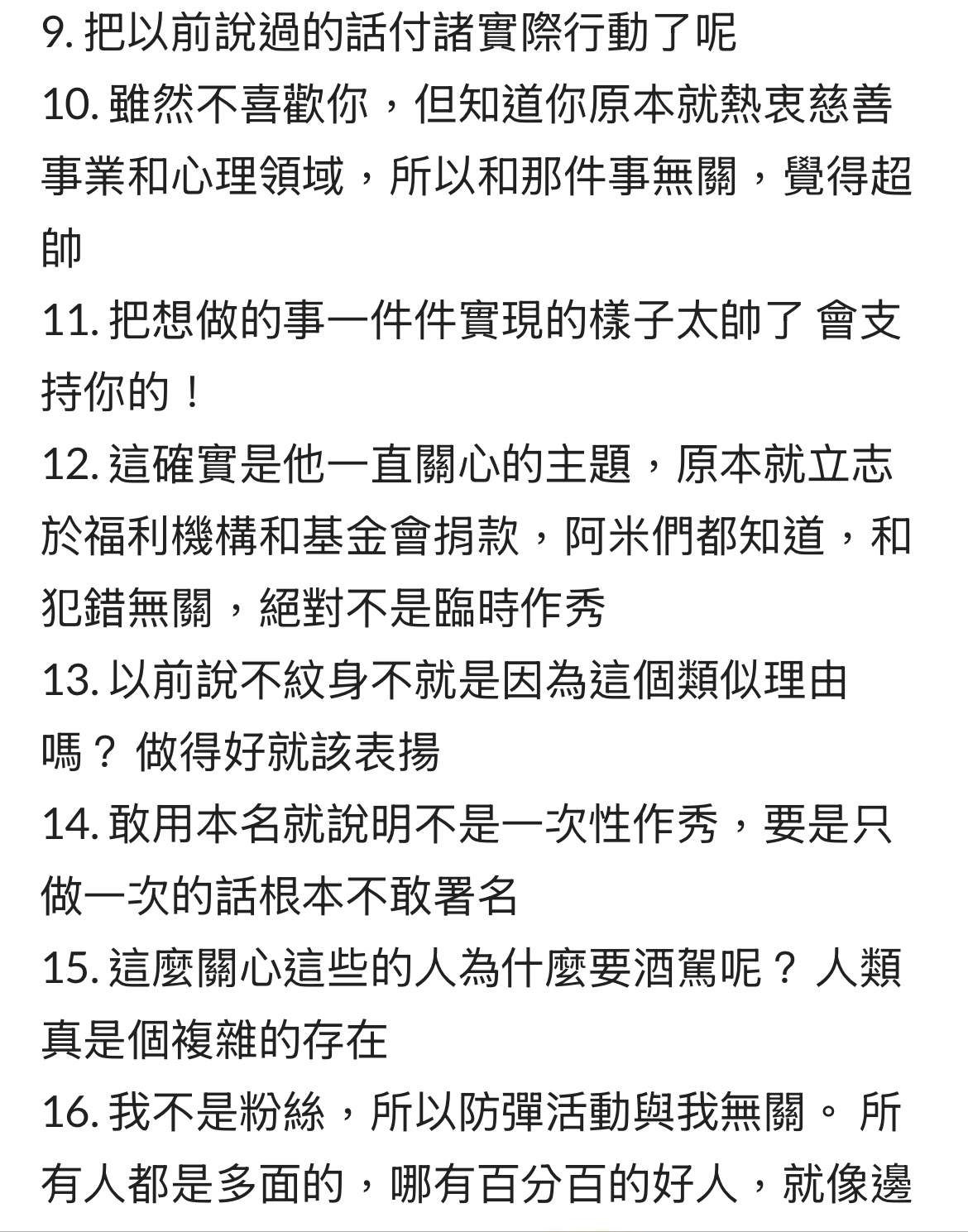 9. 把以前說過的話付諸實際行動了呢
10. 雖然不喜歡你，但知道你原本就熱衷慈善事業和心理領域，所以和那件事無關，覺得超帥
11. 把想做的事一件件實現的樣子太帥了 會支持你的！
12. 這確實是他一直關心的主題，原本就立志於福利機構和基金會捐款，阿米們都知道，和犯錯無關，絕對不是臨時作秀
13. 以前說不紋身不就是因為這個類似理由嗎？ 做得好就該表揚
14. 敢用本名就說明不是一次性作秀，要是只做一次的話根本不敢署名
15. 這麼關心這些的人為什麼要酒駕呢？ 人類真是個複雜的存在
16. 我不是粉絲，所以防彈活動與我無關。 所有人都是多面的，哪有百分百的好人，就像邊